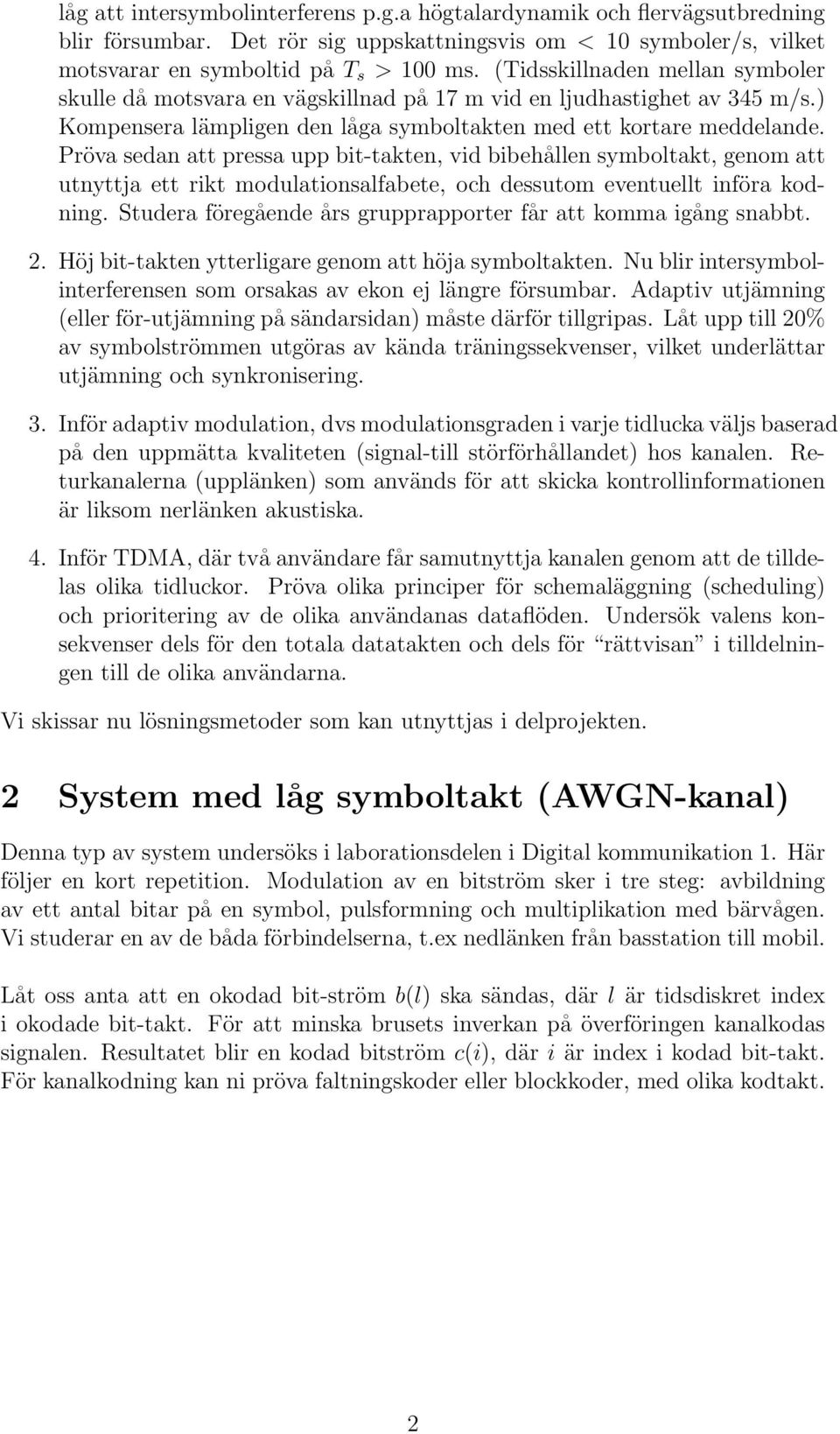 låg att intersymbolinterferens p.g.a högtalardynamik och flervägsutbredning blir försumbar. Det rör sig uppskattningsvis om $< 10$ symboler/s, vilket motsvarar en symboltid på $T_s > 100$ ms. (Tidsskillnaden mellan symboler skulle då motsvara en vägskillnad på 17 m vid en ljudhastighet av 345 m/s.) Kompensera lämpligen den låga symboltakten med ett kortare meddelande. Pröva sedan att pressa upp bit-takten, vid bibehållen symboltakt, genom att utnyttja ett rikt modulationsalfabete, och dessutom eventuellt införa kodning. Studera föregående års grupprapporter får att komma igång snabbt.

2. Höj bit-takten ytterligare genom att höja symboltakten. Nu blir intersymbolinterferensen som orsakas av ekon ej längre försumbar. Adaptiv utjämning (eller för-utjämning på sändarsidan) måste därför tillgripas. Låt upp till 20% av symbolströmmen utgöras av kända träningssekvenser, vilket underlättar utjämning och synkronisering.

3. Inför adaptiv modulation, dvs modulationsgraden i varje tidlucka väljs baserad på den uppmätta kvaliteten (signal-till störförhållandet) hos kanalen. Returkanalerna (upplänken) som används för att skicka kontrollinformationen är liksom nerlänken akustiska.

4. Inför TDMA, där två användare får samutnyttja kanalen genom att de tilldelas olika tidluckor. Pröva olika principer för schemaläggning (scheduling) och prioritering av de olika användanas dataflöden. Undersök valens konsekvenser dels för den totala datatakten och dels för "rättvisan" i tilldelningen till de olika användarna.

Vi skissar nu lösningsmetoder som kan utnyttjas i delprojekten.

2 System med låg symboltakt (AWGN-kanal)

Denna typ av system undersöks i laborationsdelen i Digital kommunikation 1. Här följer en kort repetition. Modulation av en bitström sker i tre steg: avbildning av ett antal bitar på en symbol, pulsformning och multiplikation med bärvågen. Vi studerar en av de båda förbindelserna, t.ex nedlänken från basstation till mobil.

Låt oss anta att en okodad bit-ström $b(l)$ ska sändas, där $l$ är tidsdiskret index i okodade bit-takt. För att minska brusets inverkan på överföringen kanalkodas signalen. Resultatet blir en kodad bitström $c(i)$, där $i$ är index i kodad bit-takt. För kanalkodning kan ni pröva faltningskoder eller blockkoder, med olika kodtakt.

2